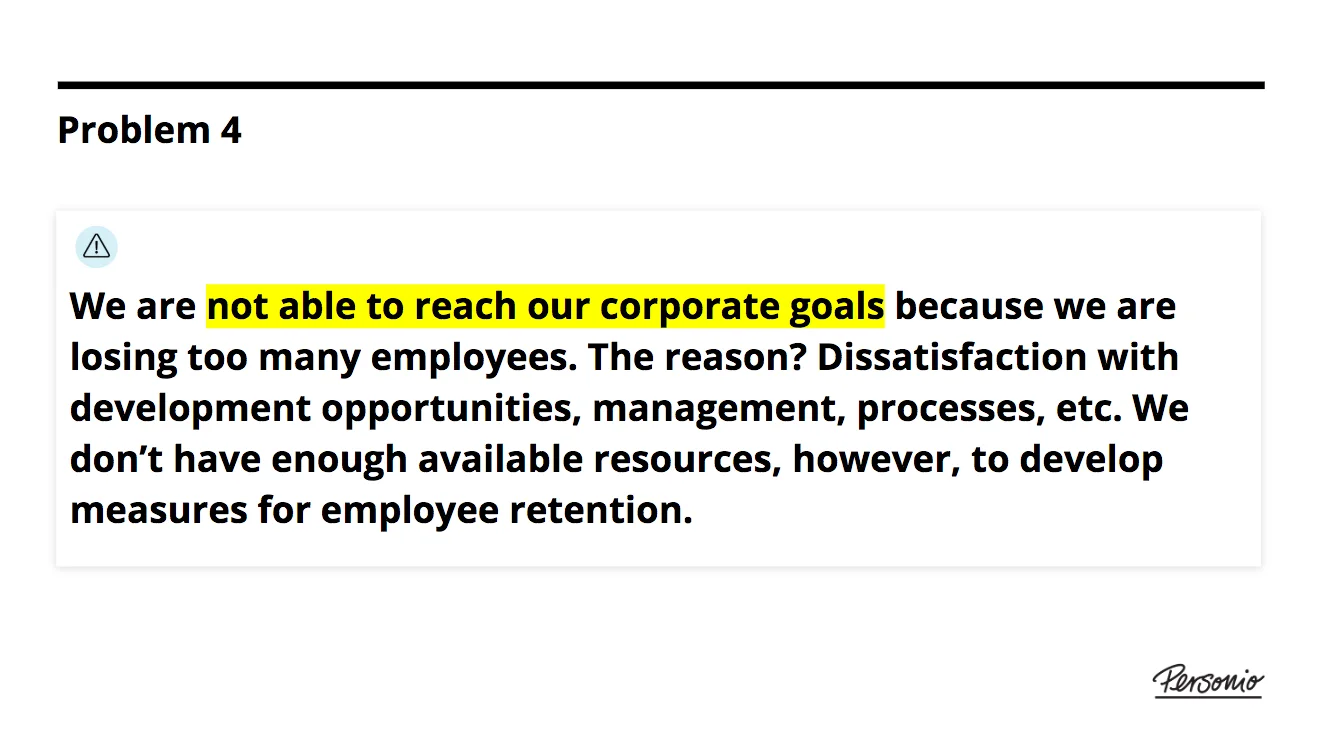 Problem 4

We are not able to reach our corporate goals because we are losing too many employees. The reason? Dissatisfaction with development opportunities, management, processes, etc. We don't have enough available resources, however, to develop measures for employee retention.

Personio